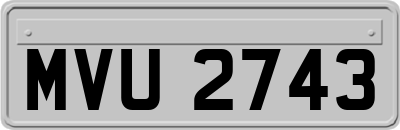 MVU 2743